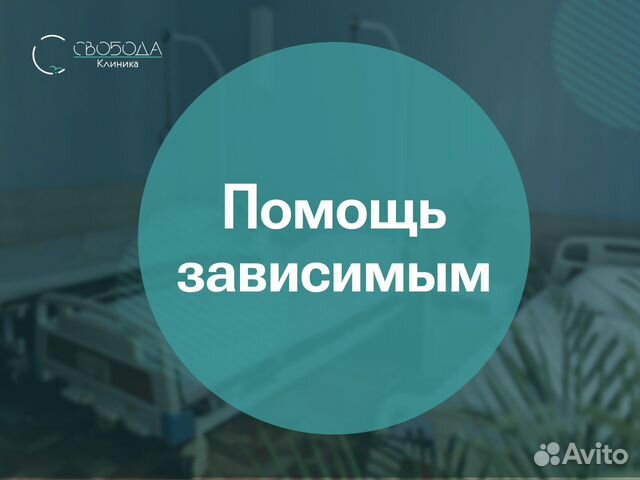 СВОБОДА
Клиника

Помощь зависимым

Avito